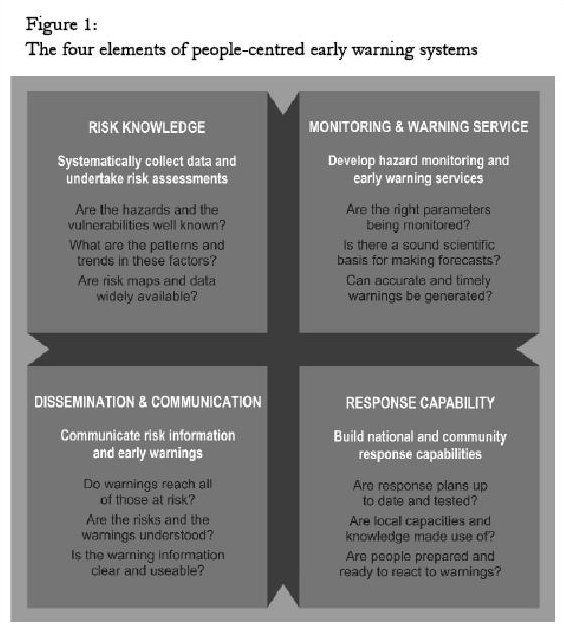 Figure 1:
The four elements of people-centred early warning systems

RISK KNOWLEDGE

Systematically collect data and undertake risk assessments

Are the hazards and the vulnerabilities well known?

What are the patterns and trends in these factors?

Are risk maps and data widely available?

MONITORING & WARNING SERVICE

Develop hazard monitoring and early warning services

Are the right parameters being monitored?

Is there a sound scientific basis for making forecasts?

Can accurate and timely warnings be generated?

DISSEMINATION & COMMUNICATION

Communicate risk information and early warnings

Do warnings reach all of those at risk?

Are the risks and the warnings understood?

Is the warning information clear and useable?

RESPONSE CAPABILITY

Build national and community response capabilities

Are response plans up to date and tested?

Are local capacities and knowledge made use of?

Are people prepared and ready to react to warnings?